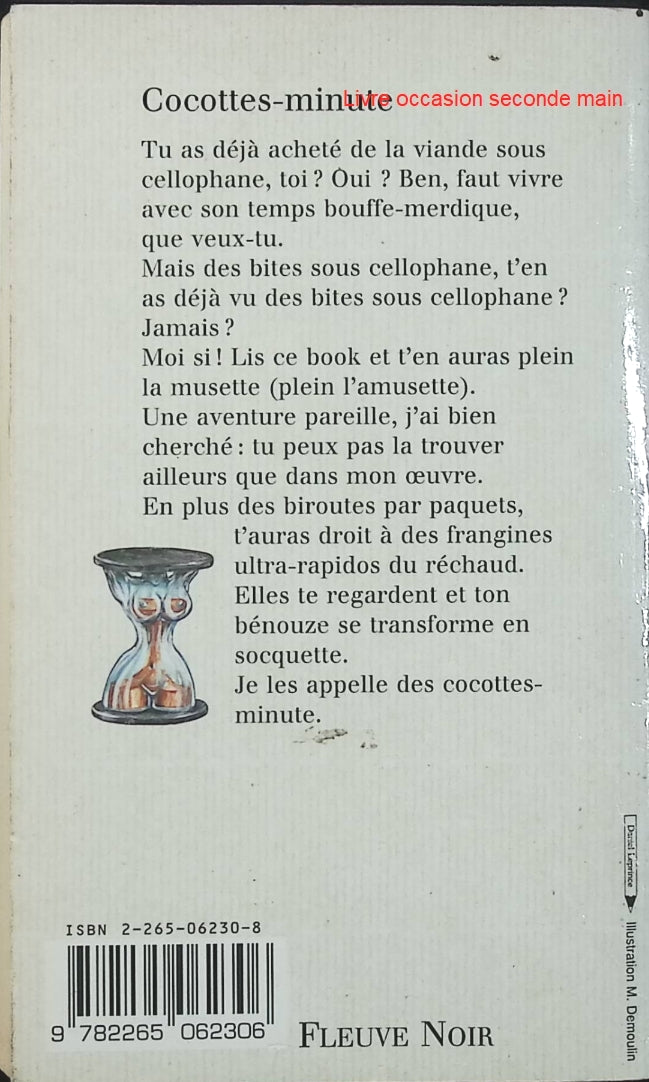 Cocottes-minute

Tu as déjà acheté de la viande sous cellophane, toi ? Oui ? Ben, faut vivre avec son temps bouffe-merdique, que veux-tu.
Mais des bites sous cellophane, t'en as déjà vu des bites sous cellophane ? Jamais ?
Moi si ! Lis ce book et t'en auras plein la musette (plein l'amusette).
Une aventure pareille, j'ai bien cherché : tu peux pas la trouver ailleurs que dans mon œuvre.
En plus des biroutes par paquets, t'auras droit à des frangines ultra-rapidos du réchaud.
Elles te regardent et ton bénouze se transforme en socquette.
Je les appelle des cocottes-minute.

ISBN 2-265-06230-8

9 782265 062306

FLEUVE NOIR

Daniel Leprince

Illustration M. Demoulin

Livre occasion seconde main